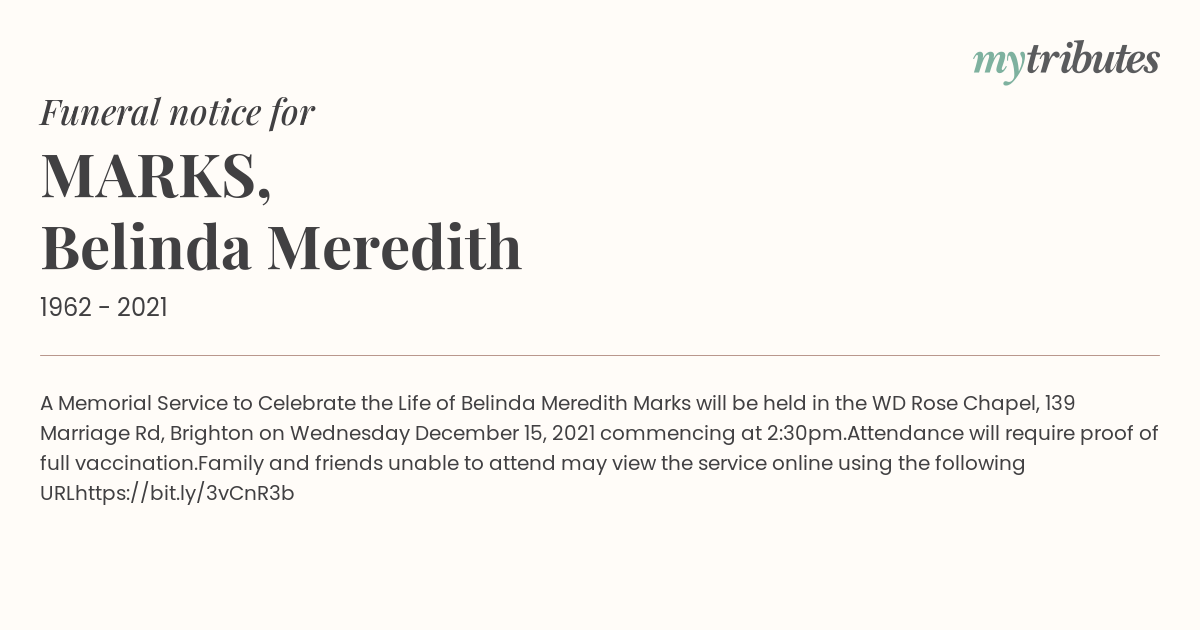 mytributes

Funeral notice for

MARKS,
Belinda Meredith

1962 - 2021

A Memorial Service to Celebrate the Life of Belinda Meredith Marks will be held in the WD Rose Chapel, 139 Marriage Rd, Brighton on Wednesday December 15, 2021 commencing at 2:30pm.Attendance will require proof of full vaccination.Family and friends unable to attend may view the service online using the following URLhttps://bit.ly/3vCnR3b